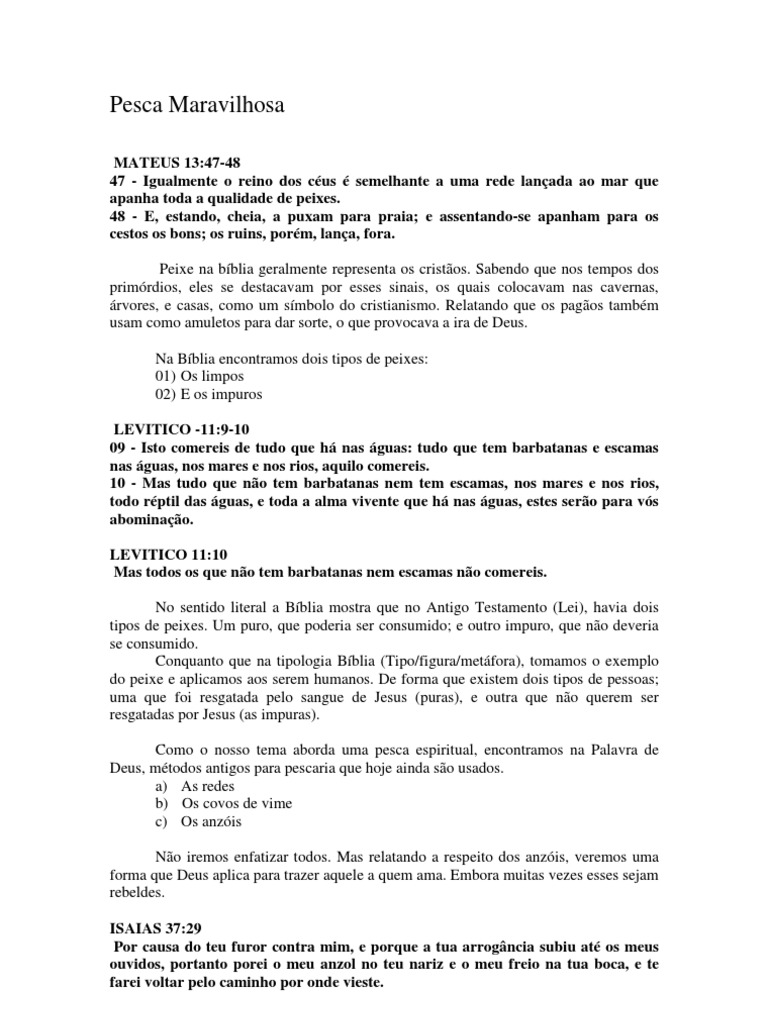 Pesca Maravilhosa

MATEUS 13:47-48
47 - Igualmente o reino dos céus é semelhante a uma rede lançada ao mar que apanha toda a qualidade de peixes.
48 - E, estando, cheia, a puxam para praia; e assentando-se apanham para os cestos os bons; os ruins, porém, lança, fora.

Peixe na bíblia geralmente representa os cristãos. Sabendo que nos tempos dos primórdios, eles se destacavam por esses sinais, os quais colocavam nas cavernas, árvores, e casas, como um símbolo do cristianismo. Relatando que os pagãos também usam como amuletos para dar sorte, o que provocava a ira de Deus.

Na Bíblia encontramos dois tipos de peixes:
01) Os limpos
02) E os impuros

LEVITICO -11:9-10
09 - Isto comereis de tudo que há nas águas: tudo que tem barbatanas e escamas nas águas, nos mares e nos rios, aquilo comereis.
10 - Mas tudo que não tem barbatanas nem tem escamas, nos mares e nos rios, todo réptil das águas, e toda a alma vivente que há nas águas, estes serão para vós abominação.

LEVITICO 11:10
Mas todos os que não tem barbatanas nem escamas não comereis.

No sentido literal a Bíblia mostra que no Antigo Testamento (Lei), havia dois tipos de peixes. Um puro, que poderia ser consumido; e outro impuro, que não deveria se consumido.

Conquanto que na tipologia Bíblia (Tipo/figura/metáfora), tomamos o exemplo do peixe e aplicamos aos serem humanos. De forma que existem dois tipos de pessoas; uma que foi resgatada pelo sangue de Jesus (puras), e outra que não querem ser resgatadas por Jesus (as impuras).

Como o nosso tema aborda uma pesca espiritual, encontramos na Palavra de Deus, métodos antigos para pescaria que hoje ainda são usados.
a) As redes
b) Os covos de vime
c) Os anzóis

Não iremos enfatizar todos. Mas relatando a respeito dos anzóis, veremos uma forma que Deus aplica para trazer aquele a quem ama. Embora muitas vezes esses sejam rebeldes.

ISAIAS 37:29
Por causa do teu furor contra mim, e porque a tua arrogância subiu até os meus ouvidos, portanto porei o meu anzol no teu nariz e o meu freio na tua boca, e te farei voltar pelo caminho por onde vieste.